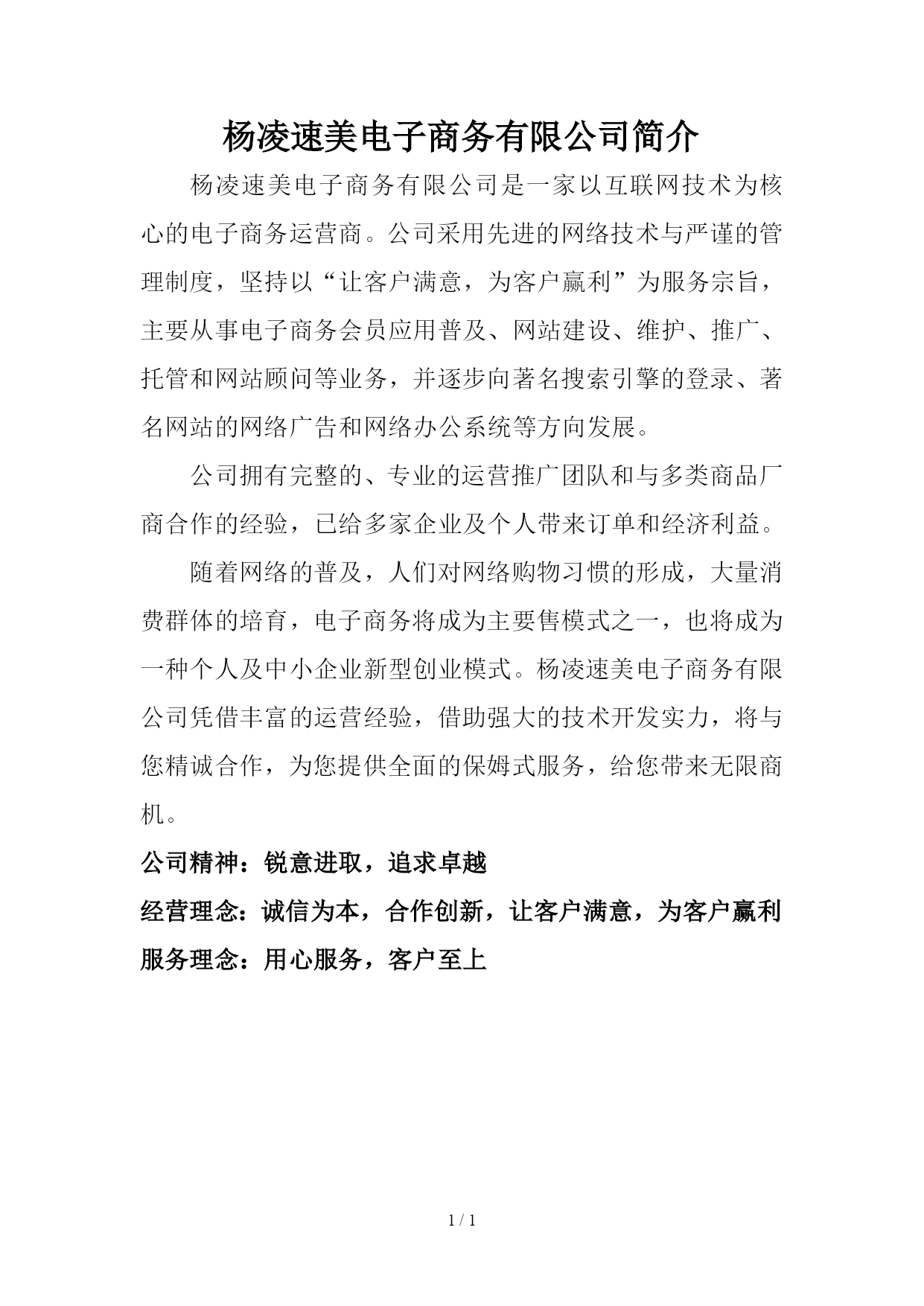 杨凌速美电子商务有限公司简介

杨凌速美电子商务有限公司是一家以互联网技术为核心的电子商务运营商。公司采用先进的网络技术与严谨的管理制度，坚持以“让客户满意，为客户赢利”为服务宗旨，主要从事电子商务会员应用普及、网站建设、维护、推广、托管和网站顾问等业务，并逐步向著名搜索引擎的登录、著名网站的网络广告和网络办公系统等方向发展。

公司拥有完整的、专业的运营推广团队和与多类商品厂商合作的经验，已给多家企业及个人带来订单和经济利益。

随着网络的普及，人们对网络购物习惯的形成，大量消费群体的培育，电子商务将成为主要售模式之一，也将成为一种个人及中小企业新型创业模式。杨凌速美电子商务有限公司凭借丰富的运营经验，借助强大的技术开发实力，将与您精诚合作，为您提供全面的保姆式服务，给您带来无限商机。

公司精神：锐意进取，追求卓越

经营理念：诚信为本，合作创新，让客户满意，为客户赢利

服务理念：用心服务，客户至上

1 / 1